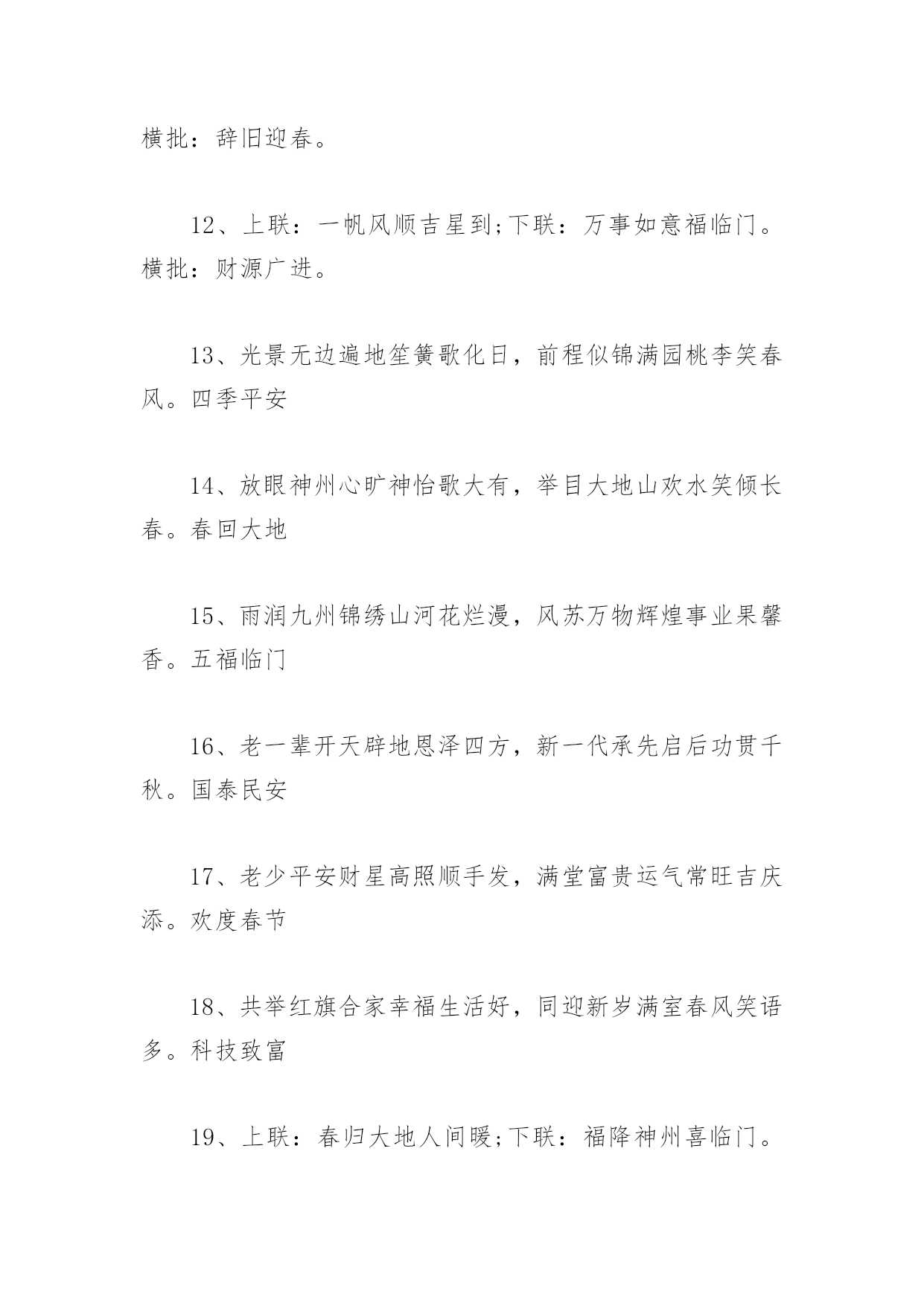 横批：辞旧迎春。

12、上联：一帆风顺吉星到;下联：万事如意福临门。横批：财源广进。

13、光景无边遍地笙簧歌化日，前程似锦满园桃李笑春风。四季平安

14、放眼神州心旷神怡歌大有，举目大地山欢水笑倾长春。春回大地

15、雨润九州锦绣山河花烂漫，风苏万物辉煌事业果馨香。五福临门

16、老一辈开天辟地恩泽四方，新一代承先启后功贯千秋。国泰民安

17、老少平安财星高照顺手发，满堂富贵运气常旺吉庆添。欢度春节

18、共举红旗合家幸福生活好，同迎新岁满室春风笑语多。科技致富

19、上联：春归大地人间暖;下联：福降神州喜临门。